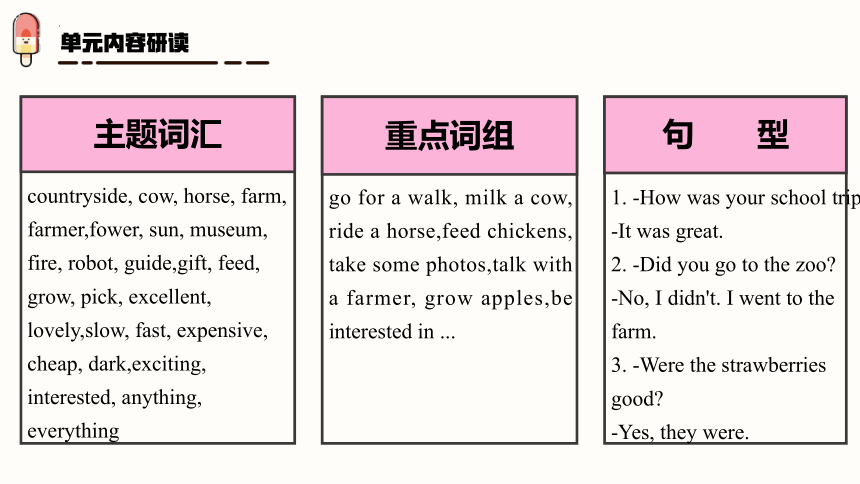 单元内容研读

主题词汇

countryside, cow, horse, farm, farmer,fower, sun, museum, fire, robot, guide,gift, feed, grow, pick, excellent, lovely,slow, fast, expensive, cheap, dark,exciting, interested, anything, everything

重点词组

go for a walk, milk a cow, ride a horse,feed chickens, take some photos,talk with a farmer, grow apples,be interested in ...

句 型

1. -How was your school trip
-It was great.
2. -Did you go to the zoo?
-No, I didn't. I went to the farm.
3. -Were the strawberries good?
-Yes, they were.